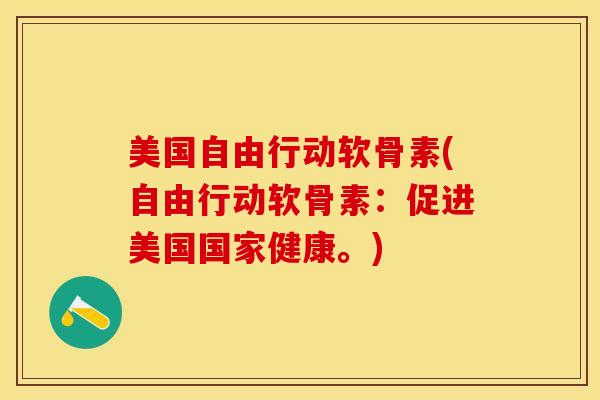 美国自由行动软骨素(自由行动软骨素：促进美国国家健康。)